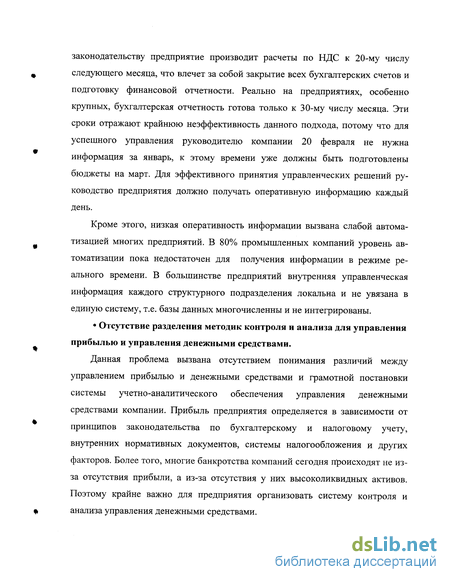 законодательству предприятие производит расчеты по НДС к 20-му числу следующего месяца, что влечет за собой закрытие всех бухгалтерских счетов и подготовку финансовой отчетности. Реально на предприятиях, особенно крупных, бухгалтерская отчетность готова только к 30-му числу месяца. Эти сроки отражают крайнюю неэффективность данного подхода, потому что для успешного управления руководителю компании 20 февраля не нужна информация за январь, к этому времени уже должны быть подготовлены бюджеты на март. Для эффективного принятия управленческих решений руководство предприятия должно получать оперативную информацию каждый день.

Кроме этого, низкая оперативность информации вызвана слабой автоматизацией многих предприятий. В 80% промышленных компаний уровень автоматизации пока недостаточен для получения информации в режиме реального времени. В большинстве предприятий внутренняя управленческая информация каждого структурного подразделения локальна и не увязана в единую систему, т.е. базы данных многочисленны и не интегрированы.

• Отсутствие разделения методик контроля и анализа для управления прибылью и управления денежными средствами.

Данная проблема вызвана отсутствием понимания различий между управлением прибылью и денежными средствами и грамотной постановки системы учетно-аналитического обеспечения управления денежными средствами компании. Прибыль предприятия определяется в зависимости от принципов законодательства по бухгалтерскому и налоговому учету, внутренних нормативных документов, системы налогообложения и других факторов. Более того, многие банкротства компаний сегодня происходят не из-за отсутствия прибыли, а из-за отсутствия у них высоколиквидных активов. Поэтому крайне важно для предприятия организовать систему контроля и анализа управления денежными средствами.

dsLib.net
библиотека диссертаций